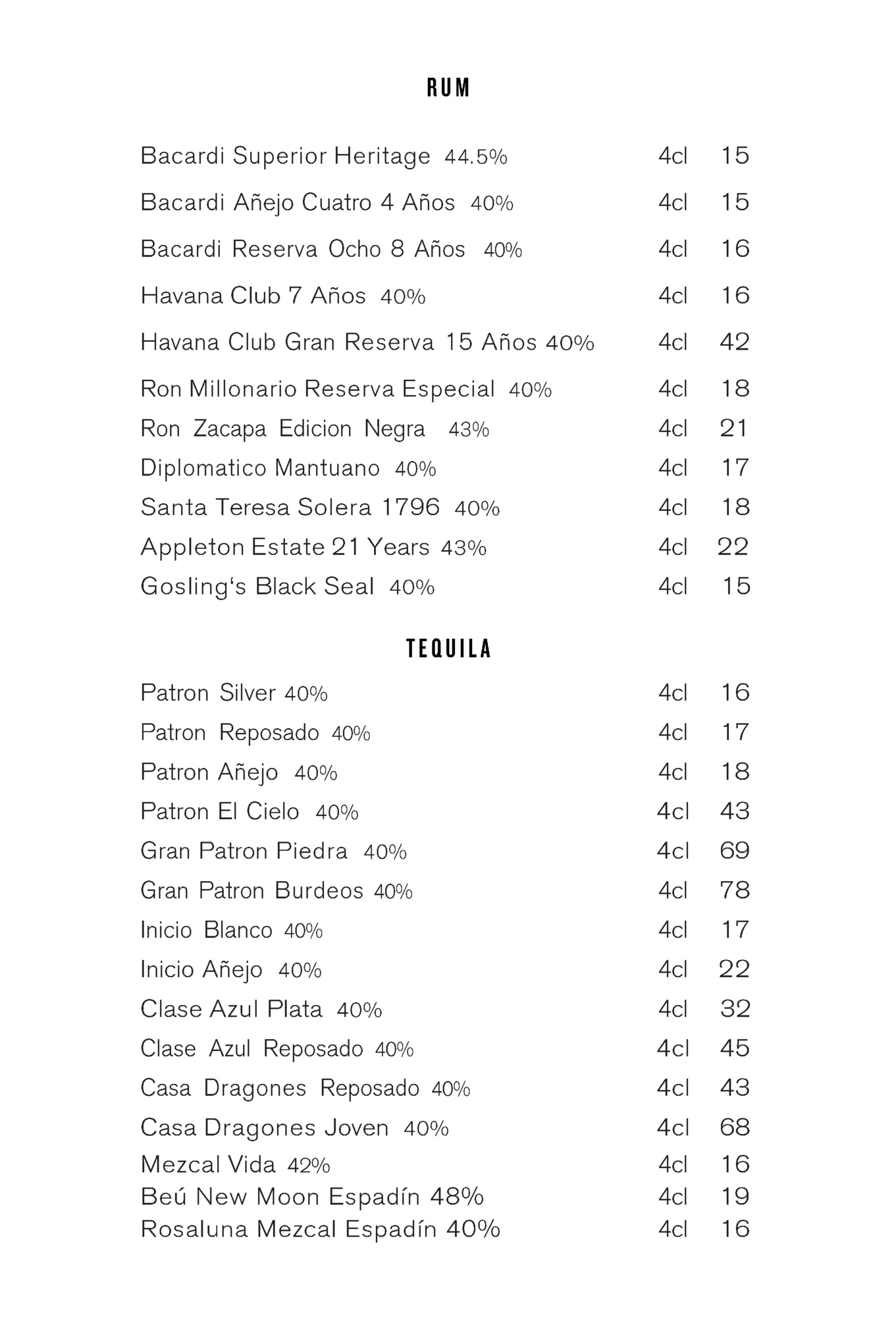 RUM

Bacardi Superior Heritage 44.5% 4cl 15
Bacardi Añejo Cuatro 4 Años 40% 4cl 15
Bacardi Reserva Ocho 8 Años 40% 4cl 16
Havana Club 7 Años 40% 4cl 16
Havana Club Gran Reserva 15 Años 40% 4cl 42
Ron Millonario Reserva Especial 40% 4cl 18
Ron Zacapa Edicion Negra 43% 4cl 21
Diplomatico Mantuano 40% 4cl 17
Santa Teresa Solera 1796 40% 4cl 18
Appleton Estate 21 Years 43% 4cl 22
Gosling's Black Seal 40% 4cl 15

TEQUILA

Patron Silver 40% 4cl 16
Patron Reposado 40% 4cl 17
Patron Añejo 40% 4cl 18
Patron El Cielo 40% 4cl 43
Gran Patron Piedra 40% 4cl 69
Gran Patron Burdeos 40% 4cl 78
Inicio Blanco 40% 4cl 17
Inicio Añejo 40% 4cl 22
Clase Azul Plata 40% 4cl 32
Clase Azul Reposado 40% 4cl 45
Casa Dragones Reposado 40% 4cl 43
Casa Dragones Joven 40% 4cl 68
Mezcal Vida 42% 4cl 16
Beú New Moon Espadín 48% 4cl 19
Rosaluna Mezcal Espadín 40% 4cl 16